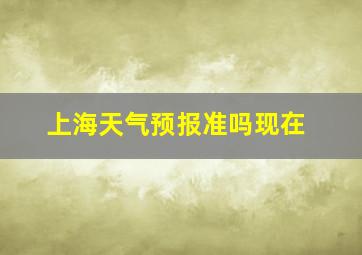 上海天气预报准吗现在